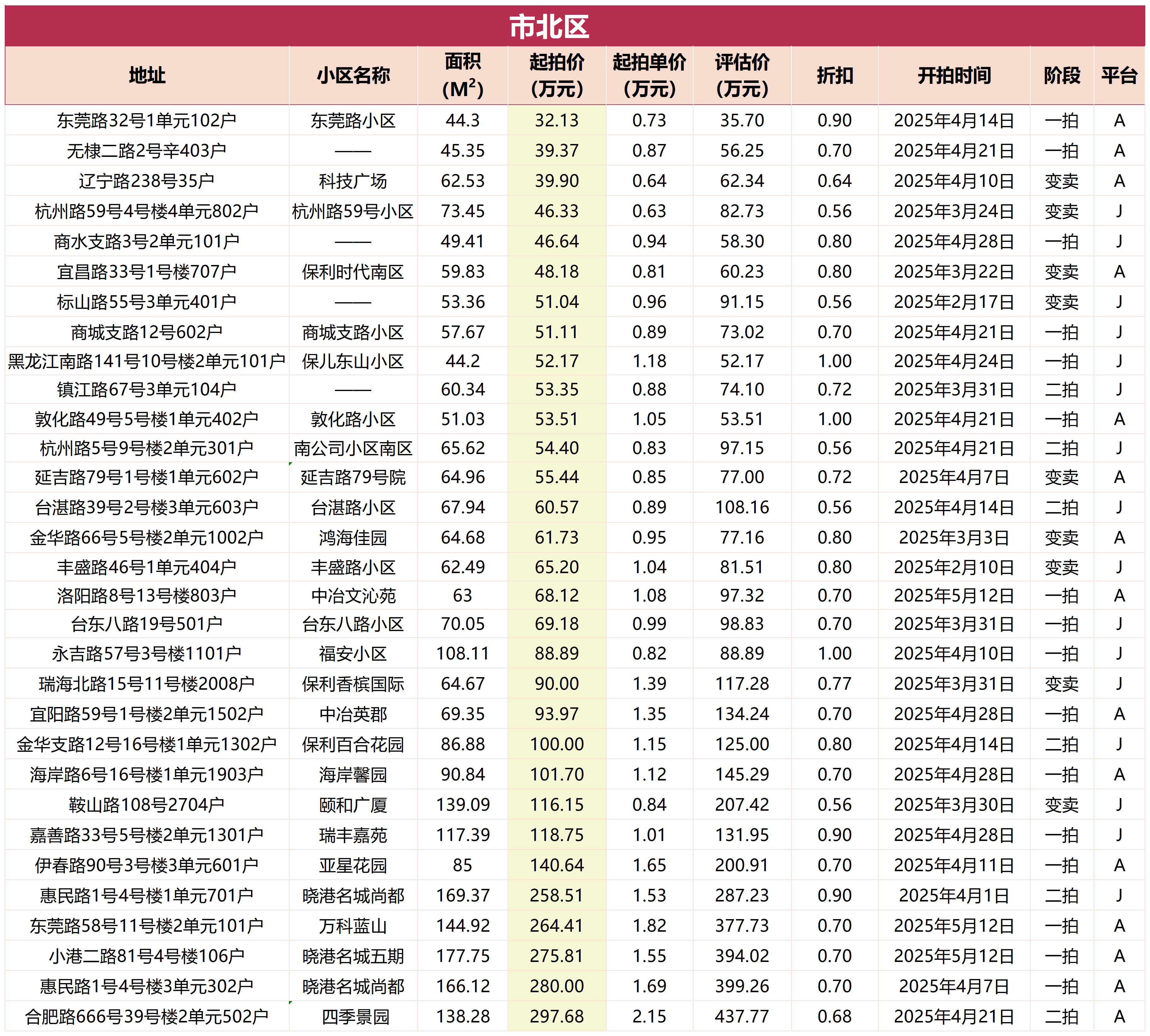 市北区

| 地址 | 小区名称 | 面积 ($M^2$) | 起拍价 (万元) | 起拍单价 (万元) | 评估价 (万元) | 折扣 | 开拍时间 | 阶段 | 平台 |
|---|---|---|---|---|---|---|---|---|---|
| 东莞路32号1单元102户 | 东莞路小区 | 44.3 | 32.13 | 0.73 | 35.70 | 0.90 | 2025年4月14日 | 一拍 | A |
| 无棣二路2号辛403户 | —— | 45.35 | 39.37 | 0.87 | 56.25 | 0.70 | 2025年4月21日 | 一拍 | A |
| 辽宁路238号35户 | 科技广场 | 62.53 | 39.90 | 0.64 | 62.34 | 0.64 | 2025年4月10日 | 变卖 | A |
| 杭州路59号4号楼4单元802户 | 杭州路59号小区 | 73.45 | 46.33 | 0.63 | 82.73 | 0.56 | 2025年3月24日 | 变卖 | J |
| 商水支路3号2单元101户 | —— | 49.41 | 46.64 | 0.94 | 58.30 | 0.80 | 2025年4月28日 | 一拍 | J |
| 宜昌路33号1号楼707户 | 保利时代南区 | 59.83 | 48.18 | 0.81 | 60.23 | 0.80 | 2025年3月22日 | 变卖 | A |
| 标山路55号3单元401户 | —— | 53.36 | 51.04 | 0.96 | 91.15 | 0.56 | 2025年2月17日 | 变卖 | J |
| 商城支路12号602户 | 商城支路小区 | 57.67 | 51.11 | 0.89 | 73.02 | 0.70 | 2025年4月21日 | 一拍 | J |
| 黑龙江南路141号10号楼2单元101户 | 保儿东山小区 | 44.2 | 52.17 | 1.18 | 52.17 | 1.00 | 2025年4月24日 | 一拍 | J |
| 镇江路67号3单元104户 | —— | 60.34 | 53.35 | 0.88 | 74.10 | 0.72 | 2025年3月31日 | 二拍 | J |
| 敦化路49号5号楼1单元402户 | 敦化路小区 | 51.03 | 53.51 | 1.05 | 53.51 | 1.00 | 2025年4月21日 | 一拍 | A |
| 杭州路5号9号楼2单元301户 | 南公司小区南区 | 65.62 | 54.40 | 0.83 | 97.15 | 0.56 | 2025年4月21日 | 二拍 | J |
| 延吉路79号1号楼1单元602户 | 延吉路79号院 | 64.96 | 55.44 | 0.85 | 77.00 | 0.72 | 2025年4月7日 | 变卖 | A |
| 台湛路39号2号楼3单元603户 | 台湛路小区 | 67.94 | 60.57 | 0.89 | 108.16 | 0.56 | 2025年4月14日 | 二拍 | J |
| 金华路66号5号楼2单元1002户 | 鸿海佳园 | 64.68 | 61.73 | 0.95 | 77.16 | 0.80 | 2025年3月3日 | 变卖 | A |
| 丰盛路46号1单元404户 | 丰盛路小区 | 62.49 | 65.20 | 1.04 | 81.51 | 0.80 | 2025年2月10日 | 变卖 | J |
| 洛阳路8号13号楼803户 | 中冶文沁苑 | 63 | 68.12 | 1.08 | 97.32 | 0.70 | 2025年5月12日 | 一拍 | A |
| 台东八路19号501户 | 台东八路小区 | 70.05 | 69.18 | 0.99 | 98.83 | 0.70 | 2025年3月31日 | 一拍 | J |
| 永吉路57号3号楼1101户 | 福安小区 | 108.11 | 88.89 | 0.82 | 88.89 | 1.00 | 2025年4月10日 | 一拍 | J |
| 瑞海北路15号11号楼2008户 | 保利香槟国际 | 64.67 | 90.00 | 1.39 | 117.28 | 0.77 | 2025年3月31日 | 变卖 | J |
| 宜阳路59号1号楼2单元1502户 | 中冶英郡 | 69.35 | 93.97 | 1.35 | 134.24 | 0.70 | 2025年4月28日 | 一拍 | A |
| 金华支路12号16号楼1单元1302户 | 保利百合花园 | 86.88 | 100.00 | 1.15 | 125.00 | 0.80 | 2025年4月14日 | 二拍 | J |
| 海岸路6号16号楼1单元1903户 | 海岸馨园 | 90.84 | 101.70 | 1.12 | 145.29 | 0.70 | 2025年4月28日 | 一拍 | A |
| 鞍山路108号2704户 | 颐和广厦 | 139.09 | 116.15 | 0.84 | 207.42 | 0.56 | 2025年3月30日 | 变卖 | J |
| 嘉善路33号5号楼2单元1301户 | 瑞丰嘉苑 | 117.39 | 118.75 | 1.01 | 131.95 | 0.90 | 2025年4月28日 | 一拍 | J |
| 伊春路90号3号楼3单元601户 | 亚星花园 | 85 | 140.64 | 1.65 | 200.91 | 0.70 | 2025年4月11日 | 一拍 | A |
| 惠民路1号4号楼1单元701户 | 晓港名城尚都 | 169.37 | 258.51 | 1.53 | 287.23 | 0.90 | 2025年4月1日 | 二拍 | J |
| 东莞路58号11号楼2单元101户 | 万科蓝山 | 144.92 | 264.41 | 1.82 | 377.73 | 0.70 | 2025年5月12日 | 一拍 | A |
| 小港二路81号4号楼106户 | 晓港名城五期 | 177.75 | 275.81 | 1.55 | 394.02 | 0.70 | 2025年5月12日 | 一拍 | A |
| 惠民路1号4号楼3单元302户 | 晓港名城尚都 | 166.12 | 280.00 | 1.69 | 399.26 | 0.70 | 2025年4月7日 | 一拍 | A |
| 合肥路666号39号楼2单元502户 | 四季景园 | 138.28 | 297.68 | 2.15 | 437.77 | 0.68 | 2025年4月21日 | 二拍 | A |